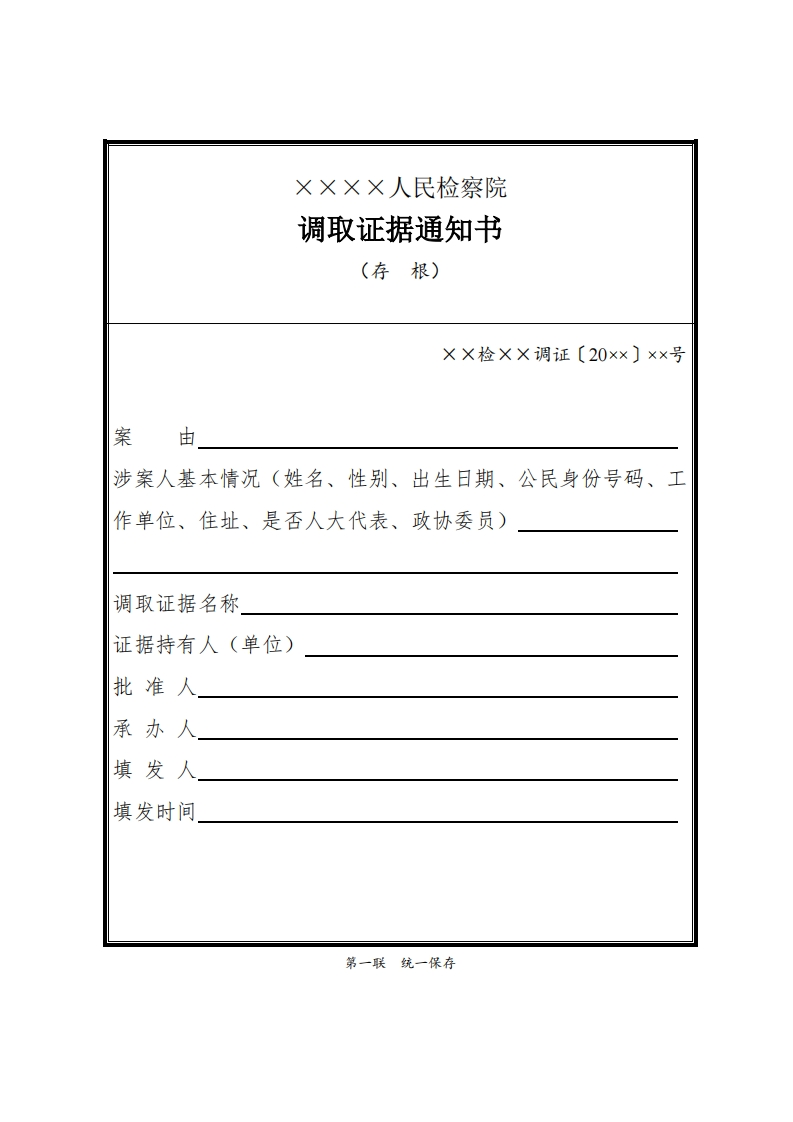 ××××人民检察院

调取证据通知书

（存　根）

××检××调证〔20××〕××号

案　　由

涉案人基本情况（姓名、性别、出生日期、公民身份号码、工作单位、住址、是否人大代表、政协委员）

调取证据名称

证据持有人（单位）

批 准 人

承 办 人

填 发 人

填发时间

第一联　统一保存